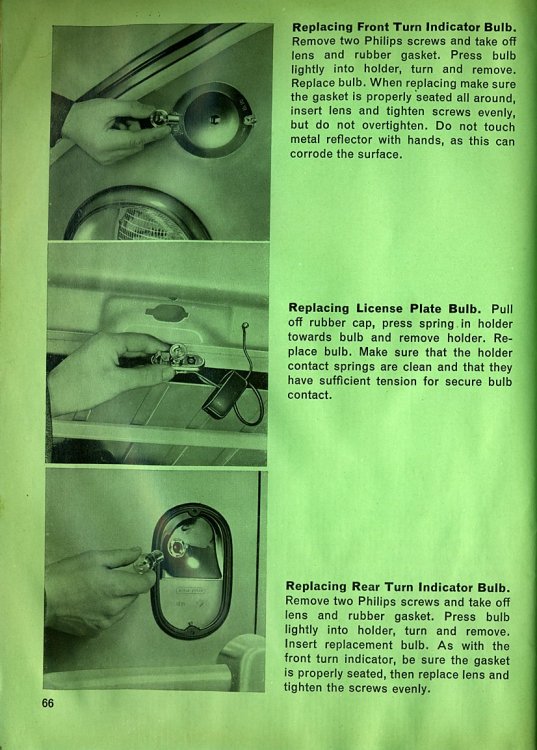 **Replacing Front Turn Indicator Bulb.** Remove two Philips screws and take off lens and rubber gasket. Press bulb lightly into holder, turn and remove. Replace bulb. When replacing make sure the gasket is properly seated all around, insert lens and tighten screws evenly, but do not overtighten. Do not touch metal reflector with hands, as this can corrode the surface.

**Replacing License Plate Bulb.** Pull off rubber cap, press spring in holder towards bulb and remove holder. Replace bulb. Make sure that the holder contact springs are clean and that they have sufficient tension for secure bulb contact.

**Replacing Rear Turn Indicator Bulb.** Remove two Philips screws and take off lens and rubber gasket. Press bulb lightly into holder, turn and remove. Insert replacement bulb. As with the front turn indicator, be sure the gasket is properly seated, then replace lens and tighten the screws evenly.

66